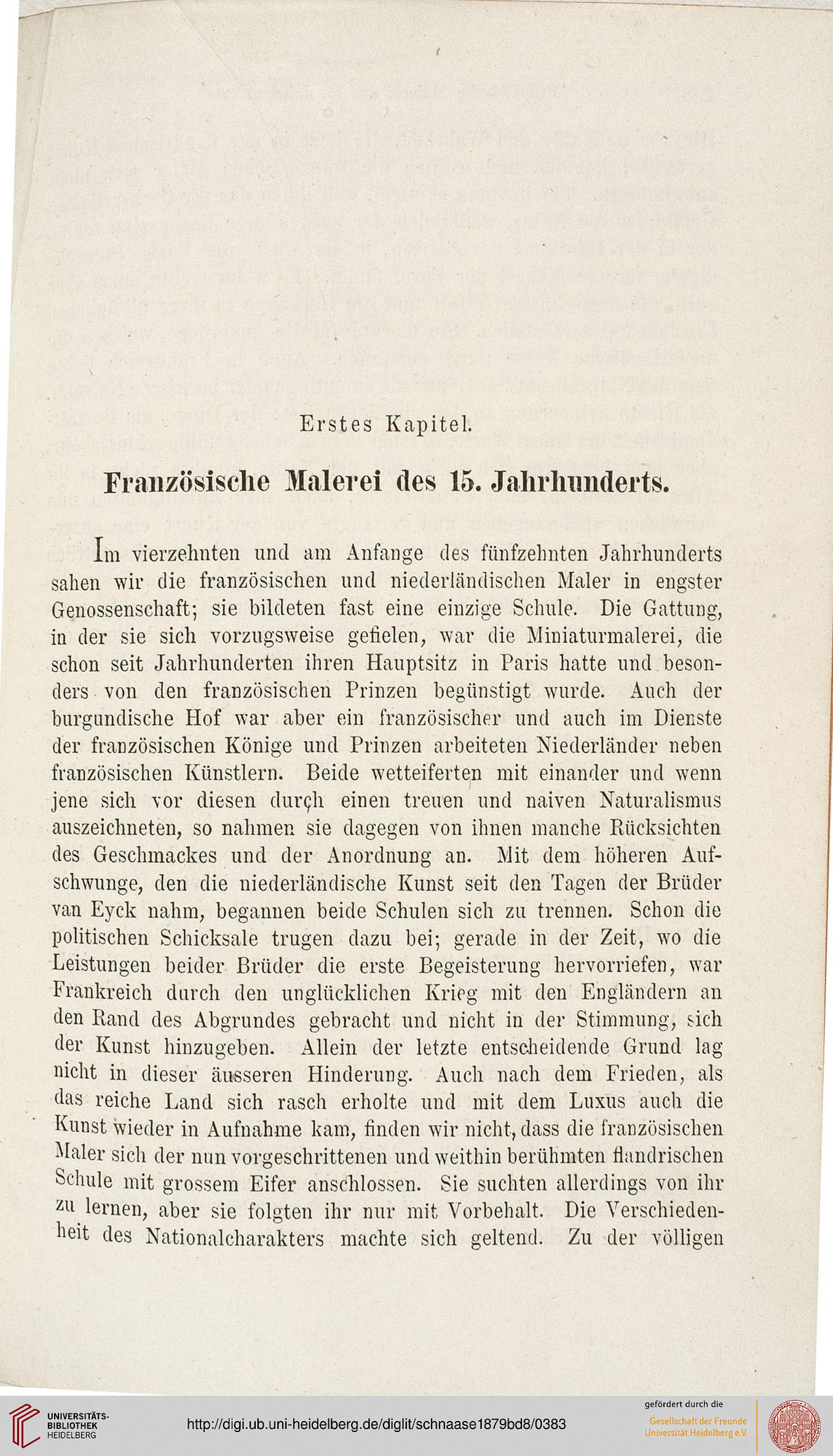 Erstes Kapitel.

Französische Malerei des 15. Jahrhunderts.

Im vierzehnten und am Anfange des fünfzehnten Jahrhunderts sahen wir die französischen und niederländischen Maler in engster Genossenschaft; sie bildeten fast eine einzige Schule. Die Gattung, in der sie sich vorzugsweise gefielen, war die Miniaturmalerei, die schon seit Jahrhunderten ihren Hauptsitz in Paris hatte und besonders von den französischen Prinzen begünstigt wurde. Auch der burgundische Hof war aber ein französischer und auch im Dienste der französischen Könige und Prinzen arbeiteten Niederländer neben französischen Künstlern. Beide wetteiferten mit einander und wenn jene sich vor diesen durch einen treuen und naiven Naturalismus auszeichneten, so nahmen sie dagegen von ihnen manche Rücksichten des Geschmackes und der Anordnung an. Mit dem höheren Aufschwunge, den die niederländische Kunst seit den Tagen der Brüder van Eyck nahm, begannen beide Schulen sich zu trennen. Schon die politischen Schicksale trugen dazu bei; gerade in der Zeit, wo die Leistungen beider Brüder die erste Begeisterung hervorriefen, war Frankreich durch den unglücklichen Krieg mit den Engländern an den Rand des Abgrundes gebracht und nicht in der Stimmung, sich der Kunst hinzugeben. Allein der letzte entscheidende Grund lag nicht in dieser äusseren Hinderung. Auch nach dem Frieden, als das reiche Land sich rasch erholte und mit dem Luxus auch die Kunst wieder in Aufnahme kam, finden wir nicht, dass die französischen Maler sich der nun vorgeschrittenen und weithin berühmten flandrischen Schule mit grossem Eifer anschlossen. Sie suchten allerdings von ihr zu lernen, aber sie folgten ihr nur mit Vorbehalt. Die Verschiedenheit des Nationalcharakters machte sich geltend. Zu der völligen

UNIVERSITÄTS-BIBLIOTHEK HEIDELBERG
http://digi.ub.uni-heidelberg.de/diglit/schnaase1879bd8/0383
gefördert durch die
Gesellschaft der Freunde Universität Heidelberg e.V.